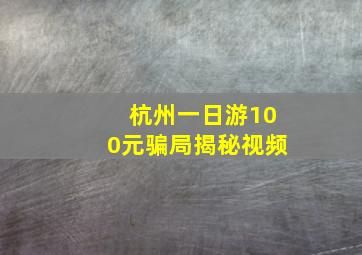 杭州一日游100元骗局揭秘视频